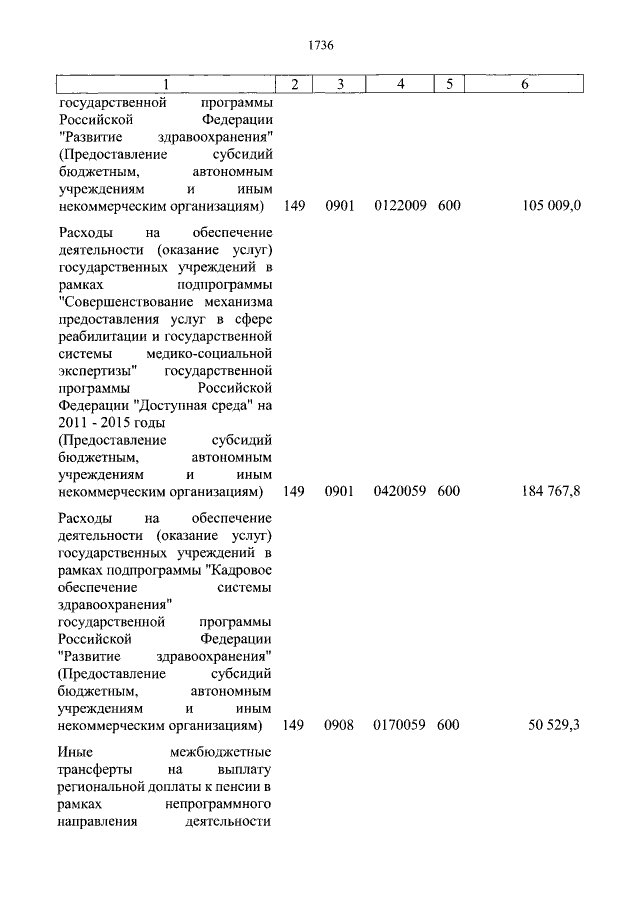 1736

| 1 | 2 | 3 | 4 | 5 | 6 |
|---|---|---|---|---|---|
| государственной программы Российской Федерации "Развитие здравоохранения" (Предоставление субсидий бюджетным, автономным учреждениям и иным некоммерческим организациям) | 149 | 0901 | 0122009 | 600 | 105 009,0 |
| Расходы на обеспечение деятельности (оказание услуг) государственных учреждений в рамках подпрограммы "Совершенствование механизма предоставления услуг в сфере реабилитации и государственной системы медико-социальной экспертизы" государственной программы Российской Федерации "Доступная среда" на 2011 - 2015 годы (Предоставление субсидий бюджетным, автономным учреждениям и иным некоммерческим организациям) | 149 | 0901 | 0420059 | 600 | 184 767,8 |
| Расходы на обеспечение деятельности (оказание услуг) государственных учреждений в рамках подпрограммы "Кадровое обеспечение системы здравоохранения" государственной программы Российской Федерации "Развитие здравоохранения" (Предоставление субсидий бюджетным, автономным учреждениям и иным некоммерческим организациям) | 149 | 0908 | 0170059 | 600 | 50 529,3 |
| Иные межбюджетные трансферты на выплату региональной доплаты к пенсии в рамках непрограммного направления деятельности | | | | | |